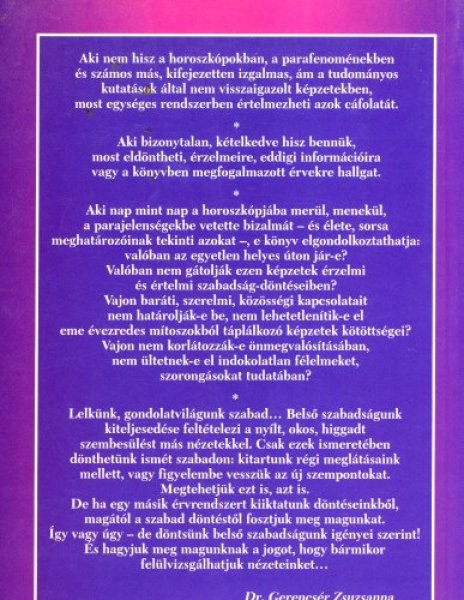 Aki nem hisz a horoszkópokban, a parafenoménekben és számos más, kifejezetten izgalmas, ám a tudományos kutatások által nem visszaigazolt képzetekben, most egységes rendszerben értelmezheti azok cáfolatát.

*

Aki bizonytalan, kételkedve hisz bennük, most eldöntheti, érzelmeire, eddigi információira vagy a könyvben megfogalmazott érvekre hallgat.

*

Aki nap mint nap a horoszkópjába merül, menekül, a parajelenségekbe vetette bizalmát – és élete, sorsa meghatározóinak tekinti azokat –, e könyv elgondolkoztathatja: valóban az egyetlen helyes úton jár-e? Valóban nem gátolják ezen képzetek érzelmi és értelmi szabadság-döntéseiben? Vajon baráti, szerelmi, közösségi kapcsolatait nem határolják-e be, nem lehetetlenítik-e el eme évezredes mítoszokból táplálkozó képzetek kötöttségei? Vajon nem korlátozzák-e önmegvalósításában, nem ültetnek-e el indokolatlan félelmeket, szorongásokat tudatában?

*

Lelkünk, gondolatvilágunk szabad… Belső szabadságunk kiteljesedése feltételezi a nyílt, okos, higgadt szembesülést más nézetekkel. Csak ezek ismeretében dönthetünk ismét szabadon: kitartunk régi meglátásaink mellett, vagy figyelembe vesszük az új szempontokat. Megtehetjük ezt is, azt is. De ha egy másik érvrendszert kiiktatunk döntéseinkből, magától a szabad döntéstől fosztjuk meg magunkat. Így vagy úgy – de döntsünk belső szabadságunk igényei szerint! És hagyjuk meg magunknak a jogot, hogy bármikor felülvizsgálhatjuk nézeteinket…

Dr. Gerencsér Zsuzsanna